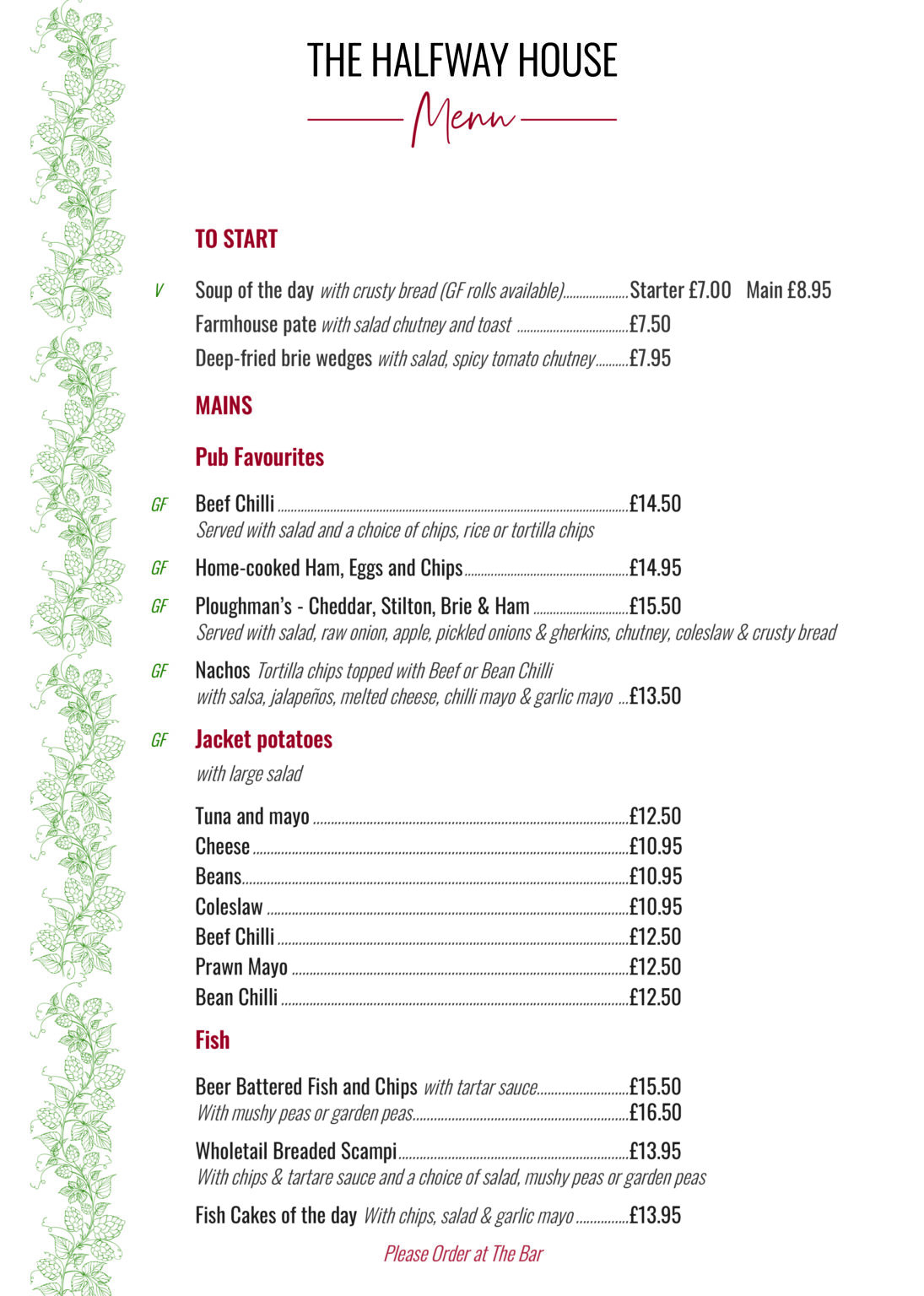 THE HALFWAY HOUSE

Menu

TO START

V Soup of the day with crusty bread (GF rolls available) Starter £7.00 Main £8.95

Farmhouse pate with salad chutney and toast £7.50

Deep-fried brie wedges with salad, spicy tomato chutney £7.95

MAINS

Pub Favourites

GF Beef Chilli £14.50
Served with salad and a choice of chips, rice or tortilla chips

GF Home-cooked Ham, Eggs and Chips £14.95

GF Ploughman's - Cheddar, Stilton, Brie & Ham £15.50
Served with salad, raw onion, apple, pickled onions & gherkins, chutney, coleslaw & crusty bread

GF Nachos Tortilla chips topped with Beef or Bean Chilli with salsa, jalapeños, melted cheese, chilli mayo & garlic mayo £13.50

GF Jacket potatoes

with large salad

Tuna and mayo £12.50
Cheese £10.95
Beans £10.95
Coleslaw £10.95
Beef Chilli £12.50
Prawn Mayo £12.50
Bean Chilli £12.50

Fish

Beer Battered Fish and Chips with tartar sauce £15.50
With mushy peas or garden peas £16.50

Wholetail Breaded Scampi £13.95
With chips & tartare sauce and a choice of salad, mushy peas or garden peas

Fish Cakes of the day With chips, salad & garlic mayo £13.95

Please Order at The Bar